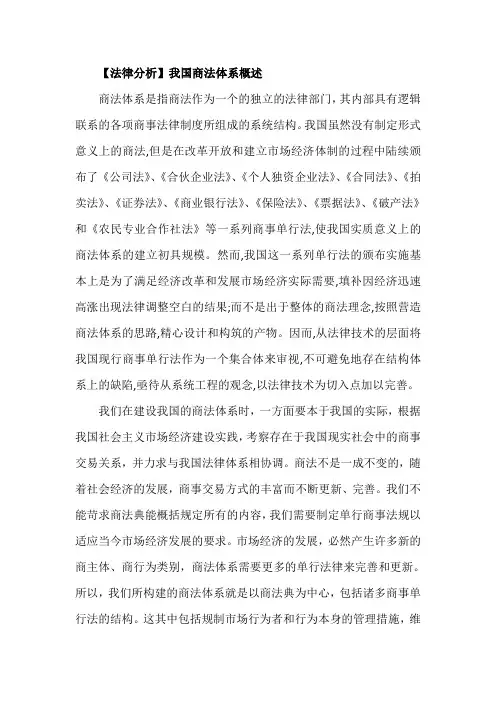 【法律分析】我国商法体系概述

商法体系是指商法作为一个的独立的法律部门，其内部具有逻辑联系的各项商事法律制度所组成的系统结构。我国虽然没有制定形式意义上的商法,但是在改革开放和建立市场经济体制的过程中陆续颁布了《公司法》、《合伙企业法》、《个人独资企业法》、《合同法》、《拍卖法》、《证券法》、《商业银行法》、《保险法》、《票据法》、《破产法》和《农民专业合作社法》等一系列商事单行法,使我国实质意义上的商法体系的建立初具规模。然而,我国这一系列单行法的颁布实施基本上是为了满足经济改革和发展市场经济实际需要,填补因经济迅速高涨出现法律调整空白的结果;而不是出于整体的商法理念,按照营造商法体系的思路,精心设计和构筑的产物。因而,从法律技术的层面将我国现行商事单行法作为一个集合体来审视,不可避免地存在结构体系上的缺陷,亟待从系统工程的观念,以法律技术为切入点加以完善。

我们在建设我国的商法体系时，一方面要本于我国的实际，根据我国社会主义市场经济建设实践，考察存在于我国现实社会中的商事交易关系，并力求与我国法律体系相协调。商法不是一成不变的，随着社会经济的发展，商事交易方式的丰富而不断更新、完善。我们不能苛求商法典能概括规定所有的内容,我们需要制定单行商事法规以适应当今市场经济发展的要求。市场经济的发展，必然产生许多新的商主体、商行为类别，商法体系需要更多的单行法律来完善和更新。所以，我们所构建的商法体系就是以商法典为中心，包括诸多商事单行法的结构。这其中包括规制市场行为者和行为本身的管理措施，维